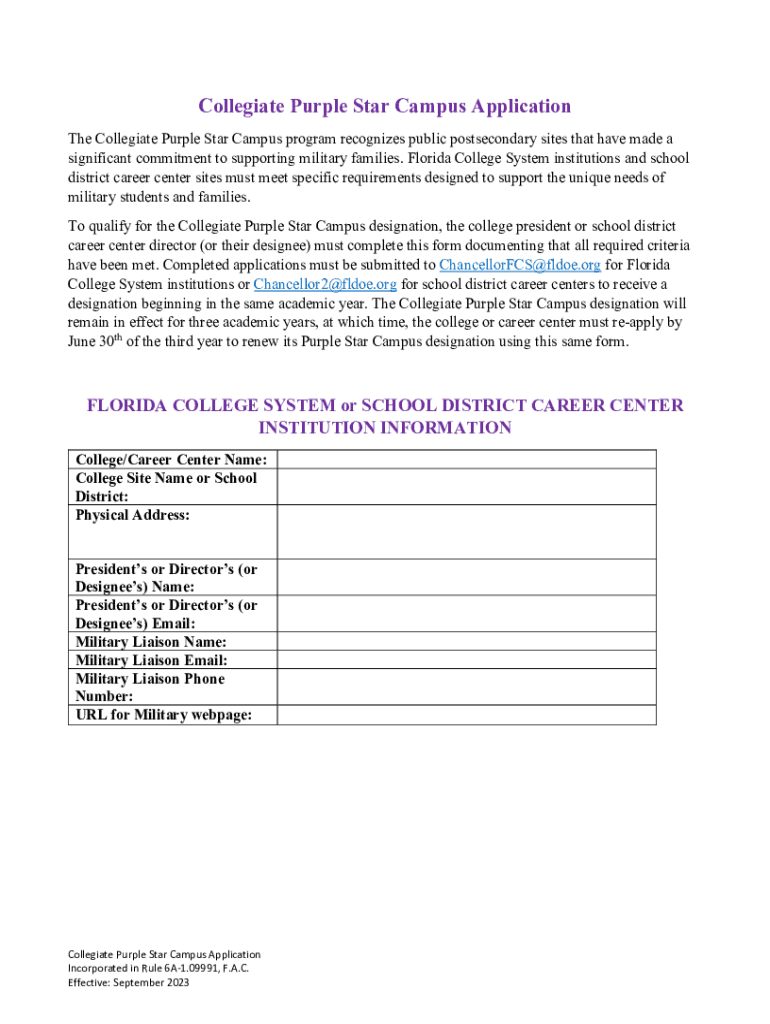 Collegiate Purple Star Campus Application

The Collegiate Purple Star Campus program recognizes public postsecondary sites that have made a significant commitment to supporting military families. Florida College System institutions and school district career center sites must meet specific requirements designed to support the unique needs of military students and families.

To qualify for the Collegiate Purple Star Campus designation, the college president or school district career center director (or their designee) must complete this form documenting that all required criteria have been met. Completed applications must be submitted to ChancellorFCS@fldoe.org for Florida College System institutions or Chancellor2@fldoe.org for school district career centers to receive a designation beginning in the same academic year. The Collegiate Purple Star Campus designation will remain in effect for three academic years, at which time, the college or career center must re-apply by June 30$^{th}$ of the third year to renew its Purple Star Campus designation using this same form.

FLORIDA COLLEGE SYSTEM or SCHOOL DISTRICT CAREER CENTER INSTITUTION INFORMATION

| College/Career Center Name: | |
|---|---|
| College Site Name or School District: | |
| Physical Address: | |
| President's or Director's (or Designee's) Name: | |
| President's or Director's (or Designee's) Email: | |
| Military Liaison Name: | |
| Military Liaison Email: | |
| Military Liaison Phone Number: | |
| URL for Military webpage: | |

Collegiate Purple Star Campus Application
Incorporated in Rule 6A-1.09991, F.A.C.
Effective: September 2023